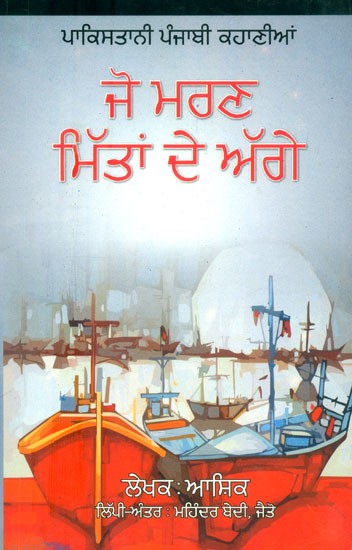 ਪਾਕਿਸਤਾਨੀ ਪੰਜਾਬੀ ਕਹਾਣੀਆਂ

ਜੋ ਮਰਨ
ਮਿੱਤਾਂ ਦੇ ਅੱਗੇ

ਲੇਖਕ : ਆਸ਼ਿਕ
ਲਿੱਪੀ-ਅੰਤਰ : ਮਹਿੰਦਰ ਬੇਦੀ, ਜੈਤੋ